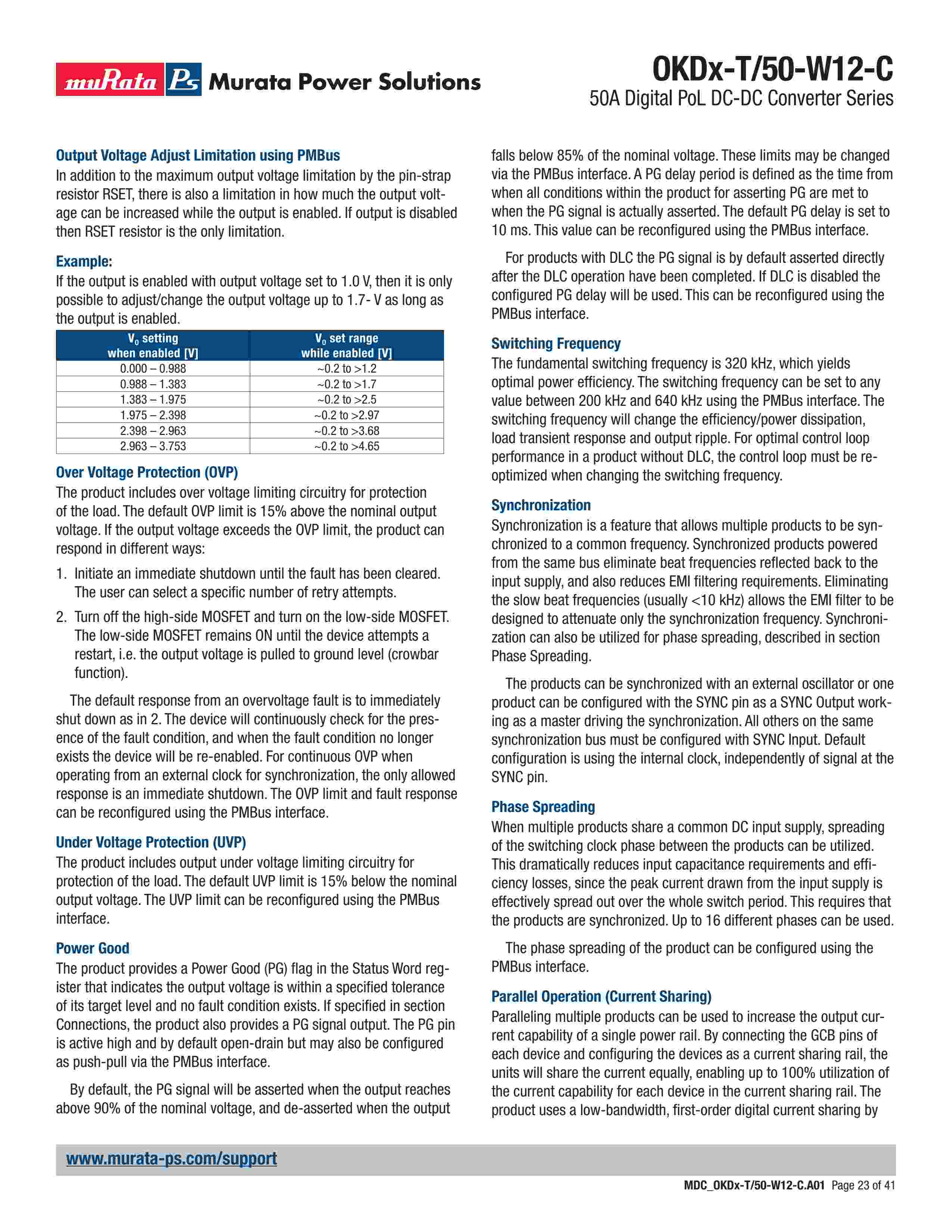 muRata Ps Murata Power Solutions

OKDx-T/50-W12-C
50A Digital PoL DC-DC Converter Series

Output Voltage Adjust Limitation using PMBus
In addition to the maximum output voltage limitation by the pin-strap resistor RSET, there is also a limitation in how much the output voltage can be increased while the output is enabled. If output is disabled then RSET resistor is the only limitation.

Example:
If the output is enabled with output voltage set to 1.0 V, then it is only possible to adjust/change the output voltage up to 1.7- V as long as the output is enabled.

| $V_O$ setting when enabled [V] | $V_O$ set range while enabled [V] |
|---|---|
| 0.000 – 0.988 | ~0.2 to >1.2 |
| 0.988 – 1.383 | ~0.2 to >1.7 |
| 1.383 – 1.975 | ~0.2 to >2.5 |
| 1.975 – 2.398 | ~0.2 to >2.97 |
| 2.398 – 2.963 | ~0.2 to >3.68 |
| 2.963 – 3.753 | ~0.2 to >4.65 |

Over Voltage Protection (OVP)
The product includes over voltage limiting circuitry for protection of the load. The default OVP limit is 15% above the nominal output voltage. If the output voltage exceeds the OVP limit, the product can respond in different ways:

1. Initiate an immediate shutdown until the fault has been cleared. The user can select a specific number of retry attempts.

2. Turn off the high-side MOSFET and turn on the low-side MOSFET. The low-side MOSFET remains ON until the device attempts a restart, i.e. the output voltage is pulled to ground level (crowbar function).

The default response from an overvoltage fault is to immediately shut down as in 2. The device will continuously check for the presence of the fault condition, and when the fault condition no longer exists the device will be re-enabled. For continuous OVP when operating from an external clock for synchronization, the only allowed response is an immediate shutdown. The OVP limit and fault response can be reconfigured using the PMBus interface.

Under Voltage Protection (UVP)
The product includes output under voltage limiting circuitry for protection of the load. The default UVP limit is 15% below the nominal output voltage. The UVP limit can be reconfigured using the PMBus interface.

Power Good
The product provides a Power Good (PG) flag in the Status Word register that indicates the output voltage is within a specified tolerance of its target level and no fault condition exists. If specified in section Connections, the product also provides a PG signal output. The PG pin is active high and by default open-drain but may also be configured as push-pull via the PMBus interface.

By default, the PG signal will be asserted when the output reaches above 90% of the nominal voltage, and de-asserted when the output falls below 85% of the nominal voltage. These limits may be changed via the PMBus interface. A PG delay period is defined as the time from when all conditions within the product for asserting PG are met to when the PG signal is actually asserted. The default PG delay is set to 10 ms. This value can be reconfigured using the PMBus interface.

For products with DLC the PG signal is by default asserted directly after the DLC operation have been completed. If DLC is disabled the configured PG delay will be used. This can be reconfigured using the PMBus interface.

Switching Frequency
The fundamental switching frequency is 320 kHz, which yields optimal power efficiency. The switching frequency can be set to any value between 200 kHz and 640 kHz using the PMBus interface. The switching frequency will change the efficiency/power dissipation, load transient response and output ripple. For optimal control loop performance in a product without DLC, the control loop must be re-optimized when changing the switching frequency.

Synchronization
Synchronization is a feature that allows multiple products to be synchronized to a common frequency. Synchronized products powered from the same bus eliminate beat frequencies reflected back to the input supply, and also reduces EMI filtering requirements. Eliminating the slow beat frequencies (usually <10 kHz) allows the EMI filter to be designed to attenuate only the synchronization frequency. Synchronization can also be utilized for phase spreading, described in section Phase Spreading.

The products can be synchronized with an external oscillator or one product can be configured with the SYNC pin as a SYNC Output working as a master driving the synchronization. All others on the same synchronization bus must be configured with SYNC Input. Default configuration is using the internal clock, independently of signal at the SYNC pin.

Phase Spreading
When multiple products share a common DC input supply, spreading of the switching clock phase between the products can be utilized. This dramatically reduces input capacitance requirements and efficiency losses, since the peak current drawn from the input supply is effectively spread out over the whole switch period. This requires that the products are synchronized. Up to 16 different phases can be used.

The phase spreading of the product can be configured using the PMBus interface.

Parallel Operation (Current Sharing)
Paralleling multiple products can be used to increase the output current capability of a single power rail. By connecting the GCB pins of each device and configuring the devices as a current sharing rail, the units will share the current equally, enabling up to 100% utilization of the current capability for each device in the current sharing rail. The product uses a low-bandwidth, first-order digital current sharing by

www.murata-ps.com/support

MDC_OKDx-T/50-W12-C.A01 Page 23 of 41